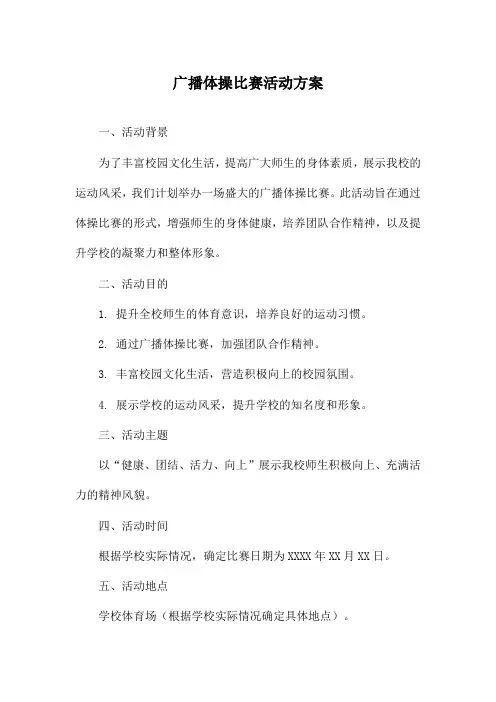 广播体操比赛活动方案

一、活动背景

为了丰富校园文化生活，提高广大师生的身体素质，展示我校的运动风采，我们计划举办一场盛大的广播体操比赛。此活动旨在通过体操比赛的形式，增强师生的身体健康，培养团队合作精神，以及提升学校的凝聚力和整体形象。

二、活动目的

1. 提升全校师生的体育意识，培养良好的运动习惯。

2. 通过广播体操比赛，加强团队合作精神。

3. 丰富校园文化生活，营造积极向上的校园氛围。

4. 展示学校的运动风采，提升学校的知名度和形象。

三、活动主题

以“健康、团结、活力、向上”展示我校师生积极向上、充满活力的精神风貌。

四、活动时间

根据学校实际情况，确定比赛日期为XXXX年XX月XX日。

五、活动地点

学校体育场（根据学校实际情况确定具体地点）。